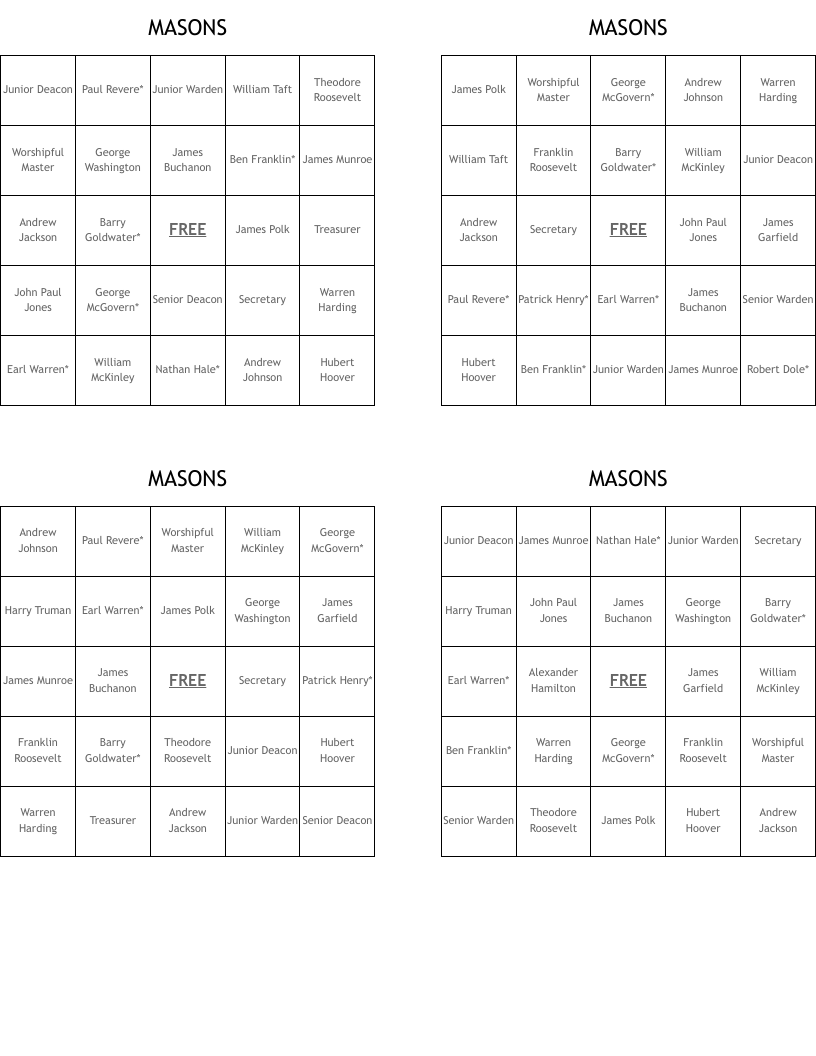 MASONS

| Junior Deacon | Paul Revere* | Junior Warden | William Taft | Theodore Roosevelt |
|---|---|---|---|---|
| Worshipful Master | George Washington | James Buchanon | Ben Franklin* | James Munroe |
| Andrew Jackson | Barry Goldwater* | FREE | James Polk | Treasurer |
| John Paul Jones | George McGovern* | Senior Deacon | Secretary | Warren Harding |
| Earl Warren* | William McKinley | Nathan Hale* | Andrew Johnson | Hubert Hoover |

MASONS

| James Polk | Worshipful Master | George McGovern* | Andrew Johnson | Warren Harding |
|---|---|---|---|---|
| William Taft | Franklin Roosevelt | Barry Goldwater* | William McKinley | Junior Deacon |
| Andrew Jackson | Secretary | FREE | John Paul Jones | James Garfield |
| Paul Revere* | Patrick Henry* | Earl Warren* | James Buchanon | Senior Warden |
| Hubert Hoover | Ben Franklin* | Junior Warden | James Munroe | Robert Dole* |

MASONS

| Andrew Johnson | Paul Revere* | Worshipful Master | William McKinley | George McGovern* |
|---|---|---|---|---|
| Harry Truman | Earl Warren* | James Polk | George Washington | James Garfield |
| James Munroe | James Buchanon | FREE | Secretary | Patrick Henry* |
| Franklin Roosevelt | Barry Goldwater* | Theodore Roosevelt | Junior Deacon | Hubert Hoover |
| Warren Harding | Treasurer | Andrew Jackson | Junior Warden | Senior Deacon |

MASONS

| Junior Deacon | James Munroe | Nathan Hale* | Junior Warden | Secretary |
|---|---|---|---|---|
| Harry Truman | John Paul Jones | James Buchanon | George Washington | Barry Goldwater* |
| Earl Warren* | Alexander Hamilton | FREE | James Garfield | William McKinley |
| Ben Franklin* | Warren Harding | George McGovern* | Franklin Roosevelt | Worshipful Master |
| Senior Warden | Theodore Roosevelt | James Polk | Hubert Hoover | Andrew Jackson |